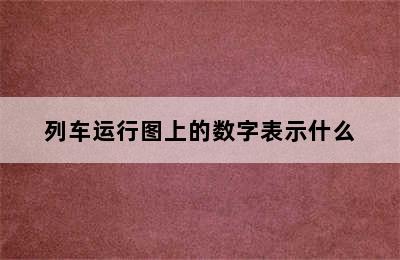 列车运行图上的数字表示什么